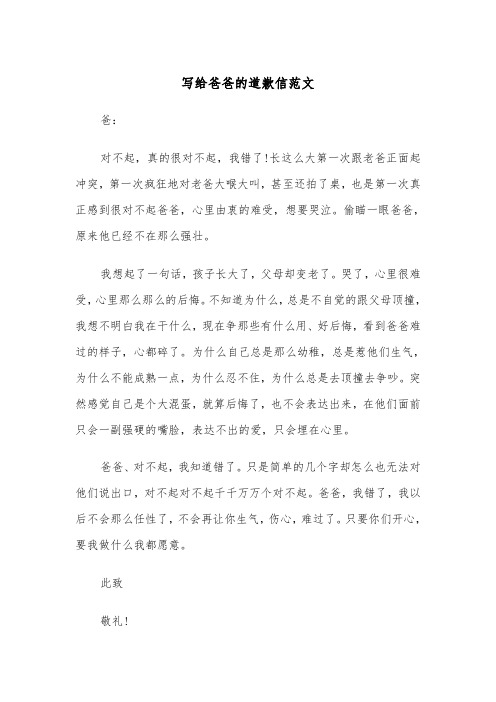 写给爸爸的道歉信范文

爸:

对不起，真的很对不起，我错了!长这么大第一次跟老爸正面起冲突，第一次疯狂地对老爸大喉大叫，甚至还拍了桌，也是第一次真正感到很对不起爸爸，心里由衷的难受，想要哭泣。偷瞄一眼爸爸，原来他已经不在那么强壮。

我想起了一句话，孩子长大了，父母却变老了。哭了，心里很难受，心里那么那么的后悔。不知道为什么，总是不自觉的跟父母顶撞，我想不明白我在干什么，现在争那些有什么用、好后悔，看到爸爸难过的样子，心都碎了。为什么自己总是那么幼稚，总是惹他们生气，为什么不能成熟一点，为什么忍不住，为什么总是去顶撞去争吵。突然感觉自己是个大混蛋，就算后悔了，也不会表达出来，在他们面前只会一副强硬的嘴脸，表达不出的爱，只会埋在心里。

爸爸、对不起，我知道错了。只是简单的几个字却怎么也无法对他们说出口，对不起对不起千千万万个对不起。爸爸，我错了，我以后不会那么任性了，不会再让你生气，伤心，难过了。只要你们开心，要我做什么我都愿意。

此致

敬礼!